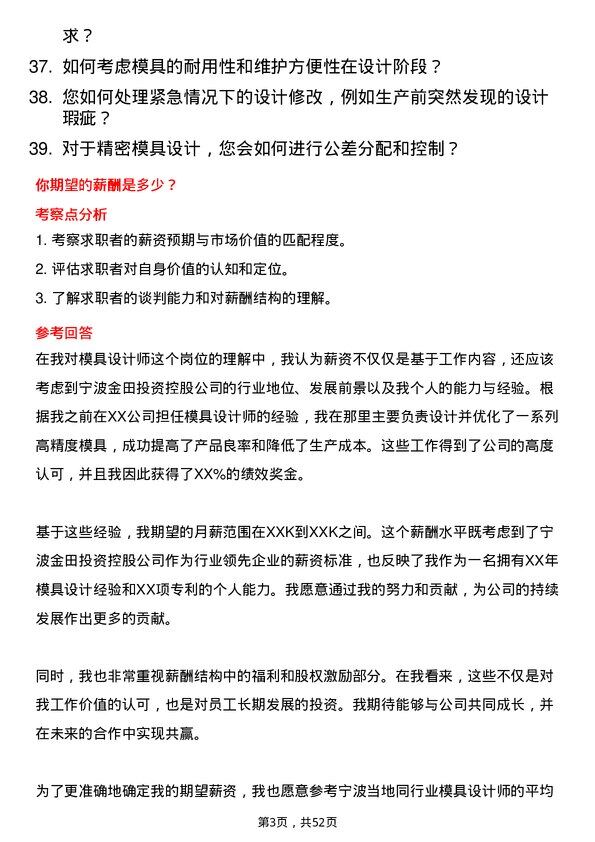 求？

37. 如何考虑模具的耐用性和维护方便性在设计阶段？

38. 您如何处理紧急情况下的设计修改，例如生产前突然发现的设计瑕疵？

39. 对于精密模具设计，您会如何进行公差分配和控制？

你期望的薪酬是多少？

考察点分析

1. 考察求职者的薪资预期与市场价值的匹配程度。

2. 评估求职者对自身价值的认知和定位。

3. 了解求职者的谈判能力和对薪酬结构的理解。

参考回答

在我对模具设计师这个岗位的理解中，我认为薪资不仅仅是基于工作内容，还应该考虑到宁波金田投资控股公司的行业地位、发展前景以及我个人的能力与经验。根据我之前在XX公司担任模具设计师的经验，我在那里主要负责设计并优化了一系列高精度模具，成功提高了产品良率和降低了生产成本。这些工作得到了公司的高度认可，并且我因此获得了XX%的绩效奖金。

基于这些经验，我期望的月薪范围在XXK到XXK之间。这个薪酬水平既考虑到了宁波金田投资控股公司作为行业领先企业的薪资标准，也反映了我作为一名拥有XX年模具设计经验和XX项专利的个人能力。我愿意通过我的努力和贡献，为公司的持续发展作出更多的贡献。

同时，我也非常重视薪酬结构中的福利和股权激励部分。在我看来，这些不仅是对我工作价值的认可，也是对员工长期发展的投资。我期待能够与公司共同成长，并在未来的合作中实现共赢。

为了更准确地确定我的期望薪资，我也愿意参考宁波当地同行业模具设计师的平均

第3页，共52页